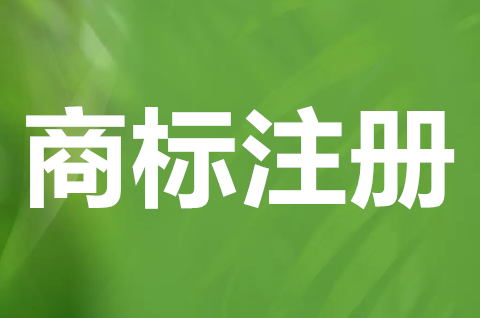 商标注册